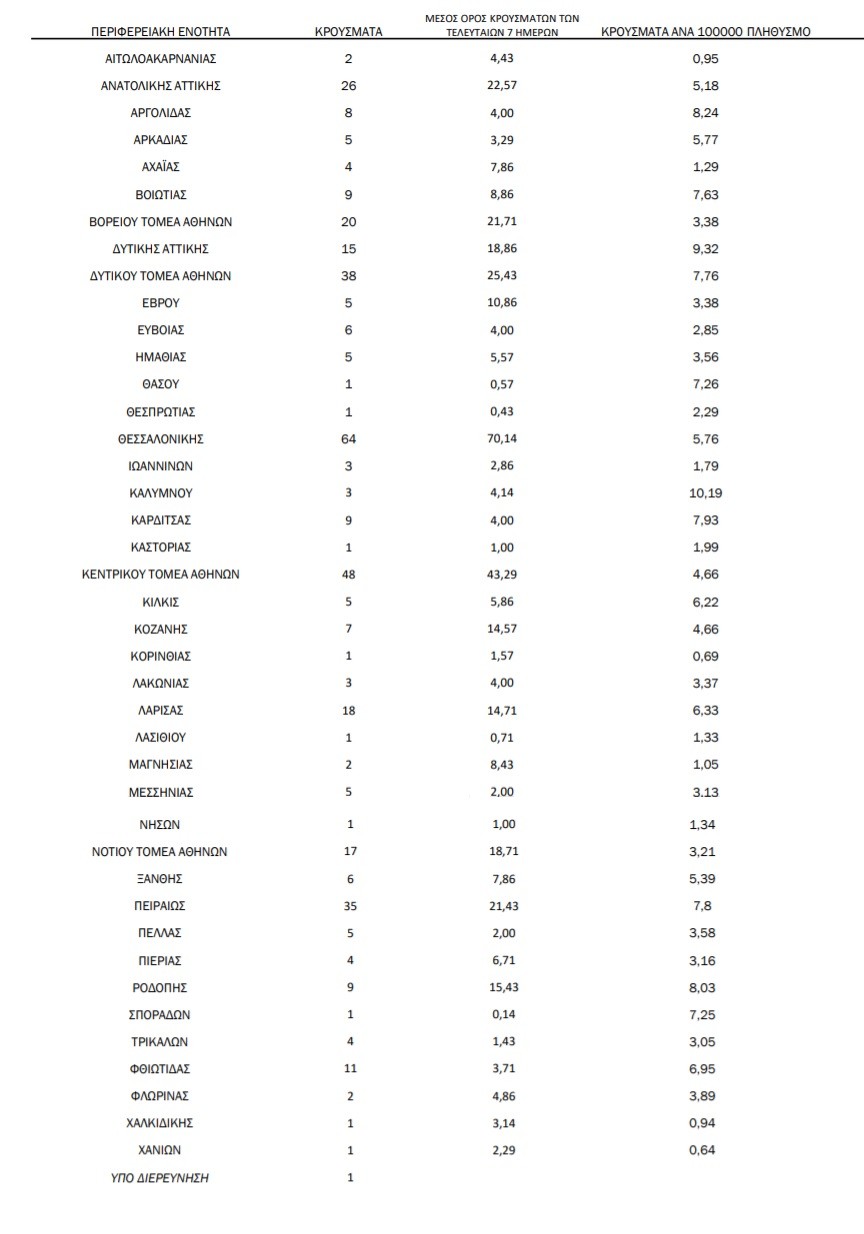 | ΠΕΡΙΦΕΡΕΙΑΚΗ ΕΝΟΤΗΤΑ | ΚΡΟΥΣΜΑΤΑ | ΜΕΣΟΣ ΟΡΟΣ ΚΡΟΥΣΜΑΤΩΝ ΤΩΝ ΤΕΛΕΥΤΑΙΩΝ 7 ΗΜΕΡΩΝ | ΚΡΟΥΣΜΑΤΑ ΑΝΑ 100000 ΠΛΗΘΥΣΜΟ |
|---|---|---|---|
| ΑΙΤΩΛΟΑΚΑΡΝΑΝΙΑΣ | 2 | 4,43 | 0,95 |
| ΑΝΑΤΟΛΙΚΗΣ ΑΤΤΙΚΗΣ | 26 | 22,57 | 5,18 |
| ΑΡΓΟΛΙΔΑΣ | 8 | 4,00 | 8,24 |
| ΑΡΚΑΔΙΑΣ | 5 | 3,29 | 5,77 |
| ΑΧΑΪΑΣ | 4 | 7,86 | 1,29 |
| ΒΟΙΩΤΙΑΣ | 9 | 8,86 | 7,63 |
| ΒΟΡΕΙΟΥ ΤΟΜΕΑ ΑΘΗΝΩΝ | 20 | 21,71 | 3,38 |
| ΔΥΤΙΚΗΣ ΑΤΤΙΚΗΣ | 15 | 18,86 | 9,32 |
| ΔΥΤΙΚΟΥ ΤΟΜΕΑ ΑΘΗΝΩΝ | 38 | 25,43 | 7,76 |
| ΕΒΡΟΥ | 5 | 10,86 | 3,38 |
| ΕΥΒΟΙΑΣ | 6 | 4,00 | 2,85 |
| ΗΜΑΘΙΑΣ | 5 | 5,57 | 3,56 |
| ΘΑΣΟΥ | 1 | 0,57 | 7,26 |
| ΘΕΣΠΡΩΤΙΑΣ | 1 | 0,43 | 2,29 |
| ΘΕΣΣΑΛΟΝΙΚΗΣ | 64 | 70,14 | 5,76 |
| ΙΩΑΝΝΙΝΩΝ | 3 | 2,86 | 1,79 |
| ΚΑΛΥΜΝΟΥ | 3 | 4,14 | 10,19 |
| ΚΑΡΔΙΤΣΑΣ | 9 | 4,00 | 7,93 |
| ΚΑΣΤΟΡΙΑΣ | 1 | 1,00 | 1,99 |
| ΚΕΝΤΡΙΚΟΥ ΤΟΜΕΑ ΑΘΗΝΩΝ | 48 | 43,29 | 4,66 |
| ΚΙΛΚΙΣ | 5 | 5,86 | 6,22 |
| ΚΟΖΑΝΗΣ | 7 | 14,57 | 4,66 |
| ΚΟΡΙΝΘΙΑΣ | 1 | 1,57 | 0,69 |
| ΛΑΚΩΝΙΑΣ | 3 | 4,00 | 3,37 |
| ΛΑΡΙΣΑΣ | 18 | 14,71 | 6,33 |
| ΛΑΣΙΘΙΟΥ | 1 | 0,71 | 1,33 |
| ΜΑΓΝΗΣΙΑΣ | 2 | 8,43 | 1,05 |
| ΜΕΣΣΗΝΙΑΣ | 5 | 2,00 | 3.13 |
| ΝΗΣΩΝ | 1 | 1,00 | 1,34 |
| ΝΟΤΙΟΥ ΤΟΜΕΑ ΑΘΗΝΩΝ | 17 | 18,71 | 3,21 |
| ΞΑΝΘΗΣ | 6 | 7,86 | 5,39 |
| ΠΕΙΡΑΙΩΣ | 35 | 21,43 | 7,8 |
| ΠΕΛΛΑΣ | 5 | 2,00 | 3,58 |
| ΠΙΕΡΙΑΣ | 4 | 6,71 | 3,16 |
| ΡΟΔΟΠΗΣ | 9 | 15,43 | 8,03 |
| ΣΠΟΡΑΔΩΝ | 1 | 0,14 | 7,25 |
| ΤΡΙΚΑΛΩΝ | 4 | 1,43 | 3,05 |
| ΦΘΙΩΤΙΔΑΣ | 11 | 3,71 | 6,95 |
| ΦΛΩΡΙΝΑΣ | 2 | 4,86 | 3,89 |
| ΧΑΛΚΙΔΙΚΗΣ | 1 | 3,14 | 0,94 |
| ΧΑΝΙΩΝ | 1 | 2,29 | 0,64 |
| ΥΠΟ ΔΙΕΡΕΥΝΗΣΗ | 1 | | |